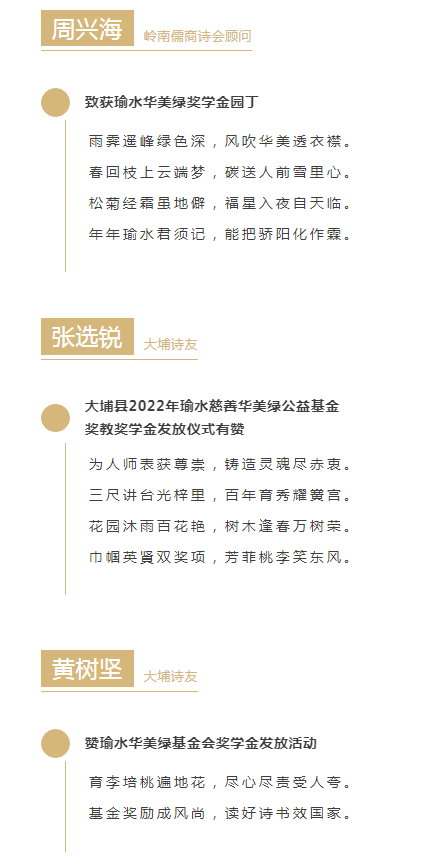 周兴海

岭南儒商诗会顾问

致获瑜水华美绿奖学金园丁

雨霁遥峰绿色深，风吹华美透衣襟。
春回枝上云端梦，碳送人前雪里心。
松菊经霜虽地僻，福星入夜自天临。
年年瑜水君须记，能把骄阳化作霖。

张选锐

大埔诗友

大埔县2022年瑜水慈善华美绿公益基金奖教奖学金发放仪式有赞

为人师表获尊崇，铸造灵魂尽赤衷。
三尺讲台光梓里，百年育秀耀黉宫。
花园沐雨百花艳，树木逢春万树荣。
巾帼英贤双奖项，芳菲桃李笑东风。

黄树坚

大埔诗友

赞瑜水华美绿基金会奖学金发放活动

育李培桃遍地花，尽心尽责受人夸。
基金奖励成风尚，读好诗书效国家。